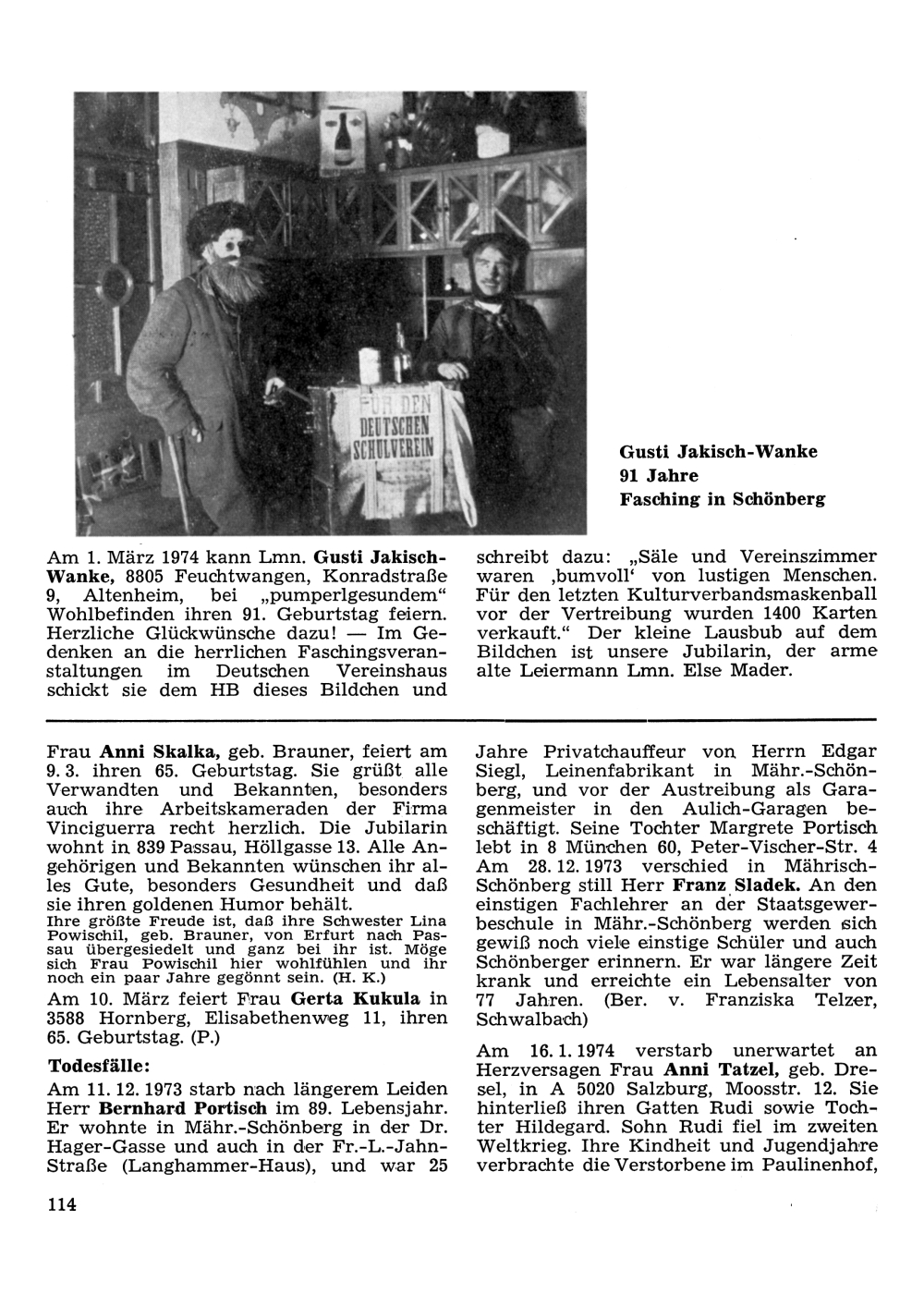 FÜR DEN DEUTSCHEN SCHULVEREIN

Gusti Jakisch-Wanke
91 Jahre
Fasching in Schönberg

Am 1. März 1974 kann Lmn. Gusti Jakisch-Wanke, 8805 Feuchtwangen, Konradstraße 9, Altenheim, bei „pumperlgesundem“ Wohlbefinden ihren 91. Geburtstag feiern. Herzliche Glückwünsche dazu! — Im Gedenken an die herrlichen Faschingsveranstaltungen im Deutschen Vereinshaus schickt sie dem HB dieses Bildchen und schreibt dazu: „Säle und Vereinszimmer waren ‚bumvoll‘ von lustigen Menschen. Für den letzten Kulturverbandsmaskenball vor der Vertreibung wurden 1400 Karten verkauft.“ Der kleine Lausbub auf dem Bildchen ist unsere Jubilarin, der arme alte Leiermann Lmn. Else Mader.

Frau Anni Skalka, geb. Brauner, feiert am 9. 3. ihren 65. Geburtstag. Sie grüßt alle Verwandten und Bekannten, besonders auch ihre Arbeitskameraden der Firma Vinciguerra recht herzlich. Die Jubilarin wohnt in 839 Passau, Höllgasse 13. Alle Angehörigen und Bekannten wünschen ihr alles Gute, besonders Gesundheit und daß sie ihren goldenen Humor behält.
Ihre größte Freude ist, daß ihre Schwester Lina Powischil, geb. Brauner, von Erfurt nach Passau übergesiedelt und ganz bei ihr ist. Möge sich Frau Powischil hier wohlfühlen und ihr noch ein paar Jahre gegönnt sein. (H. K.)

Am 10. März feiert Frau Gerta Kukula in 3588 Hornberg, Elisabethenweg 11, ihren 65. Geburtstag. (P.)

Todesfälle:

Am 11. 12. 1973 starb nach längerem Leiden Herr Bernhard Portisch im 89. Lebensjahr. Er wohnte in Mähr.-Schönberg in der Dr. Hager-Gasse und auch in der Fr.-L.-Jahn-Straße (Langhammer-Haus), und war 25 Jahre Privatchauffeur von Herrn Edgar Siegl, Leinenfabrikant in Mähr.-Schönberg, und vor der Austreibung als Garagenmeister in den Aulich-Garagen beschäftigt. Seine Tochter Margrete Portisch lebt in 8 München 60, Peter-Vischer-Str. 4

Am 28. 12. 1973 verschied in Mährisch-Schönberg still Herr Franz Sladek. An den einstigen Fachlehrer an der Staatsgewerbeschule in Mähr.-Schönberg werden sich gewiß noch viele einstige Schüler und auch Schönberger erinnern. Er war längere Zeit krank und erreichte ein Lebensalter von 77 Jahren. (Ber. v. Franziska Telzer, Schwalbach)

Am 16. 1. 1974 verstarb unerwartet an Herzversagen Frau Anni Tatzel, geb. Dresel, in A 5020 Salzburg, Moosstr. 12. Sie hinterließ ihren Gatten Rudi sowie Tochter Hildegard. Sohn Rudi fiel im zweiten Weltkrieg. Ihre Kindheit und Jugendjahre verbrachte die Verstorbene im Paulinenhof,

114